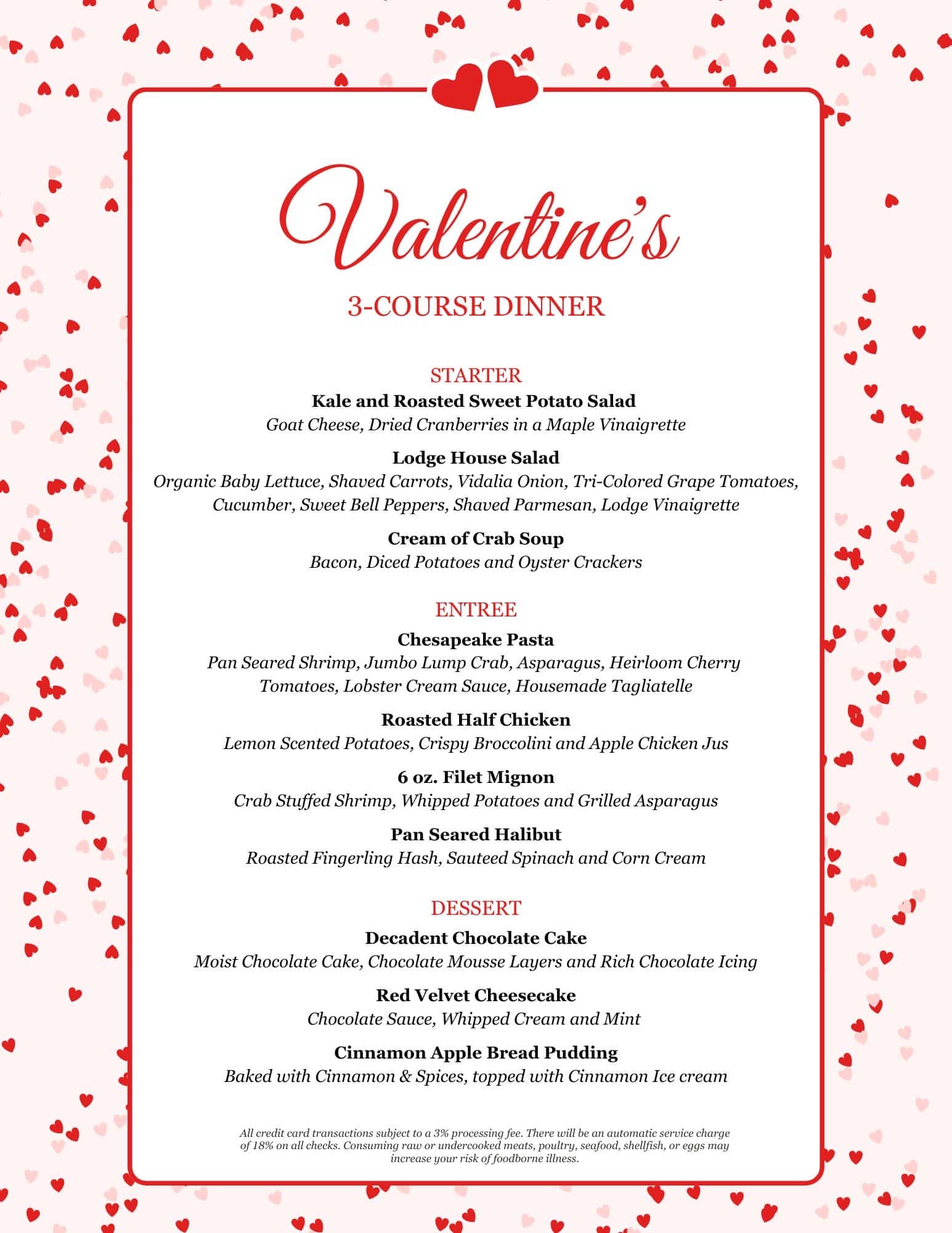 Valentine's

3-COURSE DINNER

STARTER

Kale and Roasted Sweet Potato Salad
Goat Cheese, Dried Cranberries in a Maple Vinaigrette

Lodge House Salad
Organic Baby Lettuce, Shaved Carrots, Vidalia Onion, Tri-Colored Grape Tomatoes, Cucumber, Sweet Bell Peppers, Shaved Parmesan, Lodge Vinaigrette

Cream of Crab Soup
Bacon, Diced Potatoes and Oyster Crackers

ENTREE

Chesapeake Pasta
Pan Seared Shrimp, Jumbo Lump Crab, Asparagus, Heirloom Cherry Tomatoes, Lobster Cream Sauce, Housemade Tagliatelle

Roasted Half Chicken
Lemon Scented Potatoes, Crispy Broccolini and Apple Chicken Jus

6 oz. Filet Mignon
Crab Stuffed Shrimp, Whipped Potatoes and Grilled Asparagus

Pan Seared Halibut
Roasted Fingerling Hash, Sauteed Spinach and Corn Cream

DESSERT

Decadent Chocolate Cake
Moist Chocolate Cake, Chocolate Mousse Layers and Rich Chocolate Icing

Red Velvet Cheesecake
Chocolate Sauce, Whipped Cream and Mint

Cinnamon Apple Bread Pudding
Baked with Cinnamon & Spices, topped with Cinnamon Ice cream

All credit card transactions subject to a 3% processing fee. There will be an automatic service charge of 18% on all checks. Consuming raw or undercooked meats, poultry, seafood, shellfish, or eggs may increase your risk of foodborne illness.